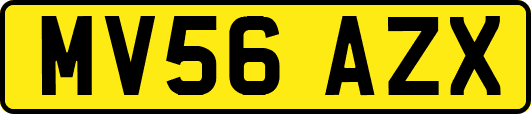 MV56 AZX